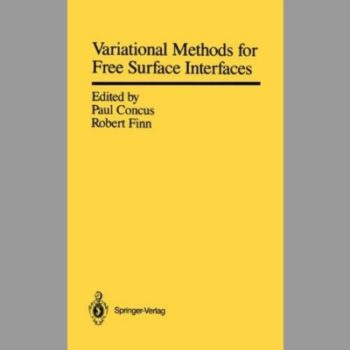 Variational Methods for Free Surface Interfaces

Edited by
Paul Concus
Robert Finn

Springer-Verlag